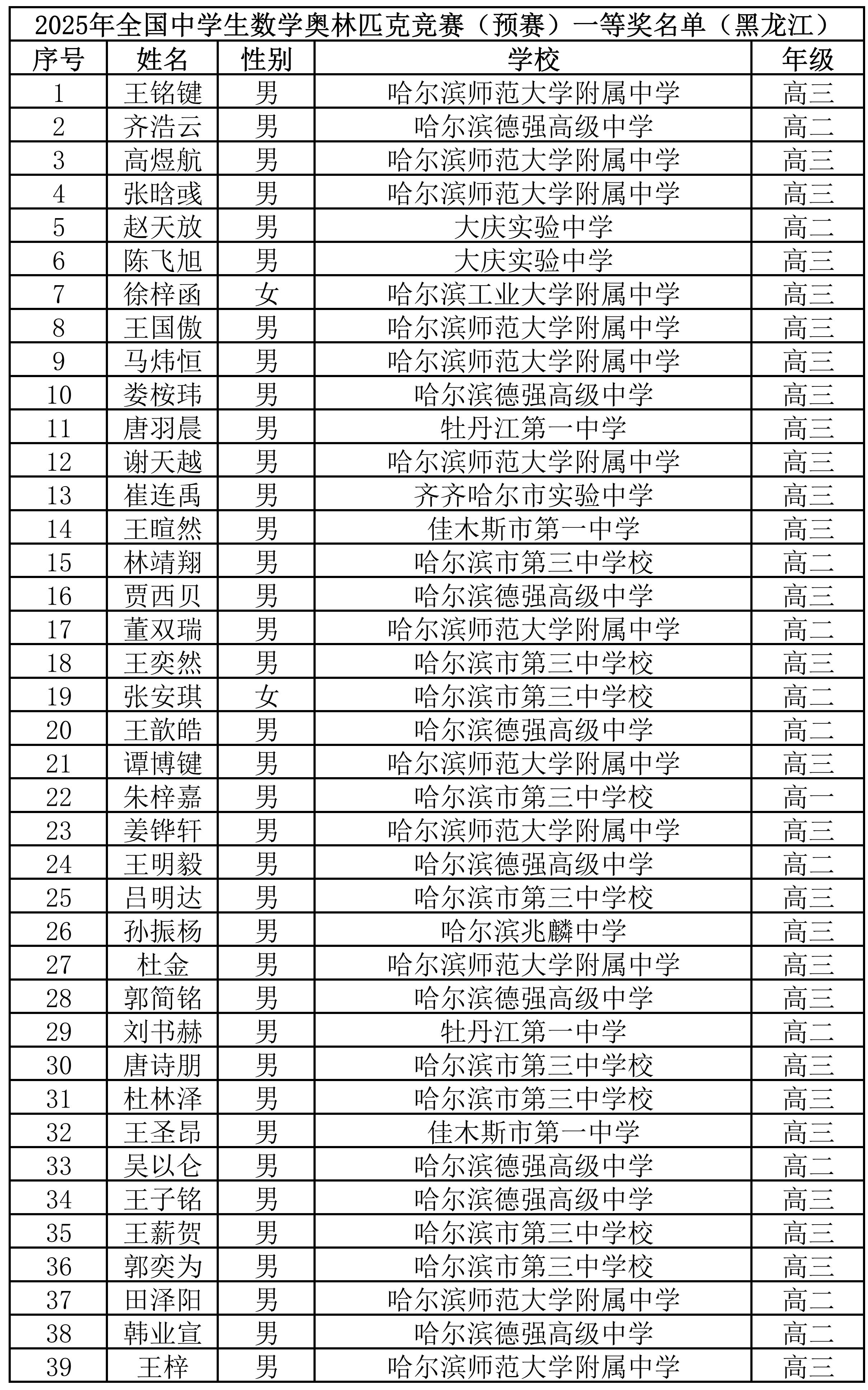 2025年全国中学生数学奥林匹克竞赛（预赛）一等奖名单（黑龙江）

| 序号 | 姓名 | 性别 | 学校 | 年级 |
|---|---|---|---|---|
| 1 | 王铭键 | 男 | 哈尔滨师范大学附属中学 | 高三 |
| 2 | 齐浩云 | 男 | 哈尔滨德强高级中学 | 高二 |
| 3 | 高煜航 | 男 | 哈尔滨师范大学附属中学 | 高三 |
| 4 | 张晗彧 | 男 | 哈尔滨师范大学附属中学 | 高三 |
| 5 | 赵天放 | 男 | 大庆实验中学 | 高二 |
| 6 | 陈飞旭 | 男 | 大庆实验中学 | 高三 |
| 7 | 徐梓函 | 女 | 哈尔滨工业大学附属中学 | 高三 |
| 8 | 王国傲 | 男 | 哈尔滨师范大学附属中学 | 高三 |
| 9 | 马炜恒 | 男 | 哈尔滨师范大学附属中学 | 高三 |
| 10 | 娄桉玮 | 男 | 哈尔滨德强高级中学 | 高三 |
| 11 | 唐羽晨 | 男 | 牡丹江第一中学 | 高三 |
| 12 | 谢天越 | 男 | 哈尔滨师范大学附属中学 | 高三 |
| 13 | 崔连禹 | 男 | 齐齐哈尔市实验中学 | 高三 |
| 14 | 王暄然 | 男 | 佳木斯市第一中学 | 高三 |
| 15 | 林靖翔 | 男 | 哈尔滨市第三中学校 | 高二 |
| 16 | 贾西贝 | 男 | 哈尔滨德强高级中学 | 高三 |
| 17 | 董双瑞 | 男 | 哈尔滨师范大学附属中学 | 高二 |
| 18 | 王奕然 | 男 | 哈尔滨市第三中学校 | 高三 |
| 19 | 张安琪 | 女 | 哈尔滨市第三中学校 | 高二 |
| 20 | 王歆皓 | 男 | 哈尔滨德强高级中学 | 高二 |
| 21 | 谭博键 | 男 | 哈尔滨师范大学附属中学 | 高三 |
| 22 | 朱梓嘉 | 男 | 哈尔滨市第三中学校 | 高一 |
| 23 | 姜铧轩 | 男 | 哈尔滨师范大学附属中学 | 高三 |
| 24 | 王明毅 | 男 | 哈尔滨德强高级中学 | 高二 |
| 25 | 吕明达 | 男 | 哈尔滨市第三中学校 | 高三 |
| 26 | 孙振杨 | 男 | 哈尔滨兆麟中学 | 高三 |
| 27 | 杜金 | 男 | 哈尔滨师范大学附属中学 | 高三 |
| 28 | 郭简铭 | 男 | 哈尔滨德强高级中学 | 高三 |
| 29 | 刘书赫 | 男 | 牡丹江第一中学 | 高二 |
| 30 | 唐诗朋 | 男 | 哈尔滨市第三中学校 | 高三 |
| 31 | 杜林泽 | 男 | 哈尔滨市第三中学校 | 高三 |
| 32 | 王圣昂 | 男 | 佳木斯市第一中学 | 高三 |
| 33 | 吴以仑 | 男 | 哈尔滨德强高级中学 | 高二 |
| 34 | 王子铭 | 男 | 哈尔滨德强高级中学 | 高三 |
| 35 | 王薪贺 | 男 | 哈尔滨市第三中学校 | 高三 |
| 36 | 郭奕为 | 男 | 哈尔滨市第三中学校 | 高三 |
| 37 | 田泽阳 | 男 | 哈尔滨师范大学附属中学 | 高二 |
| 38 | 韩业宣 | 男 | 哈尔滨德强高级中学 | 高二 |
| 39 | 王梓 | 男 | 哈尔滨师范大学附属中学 | 高三 |